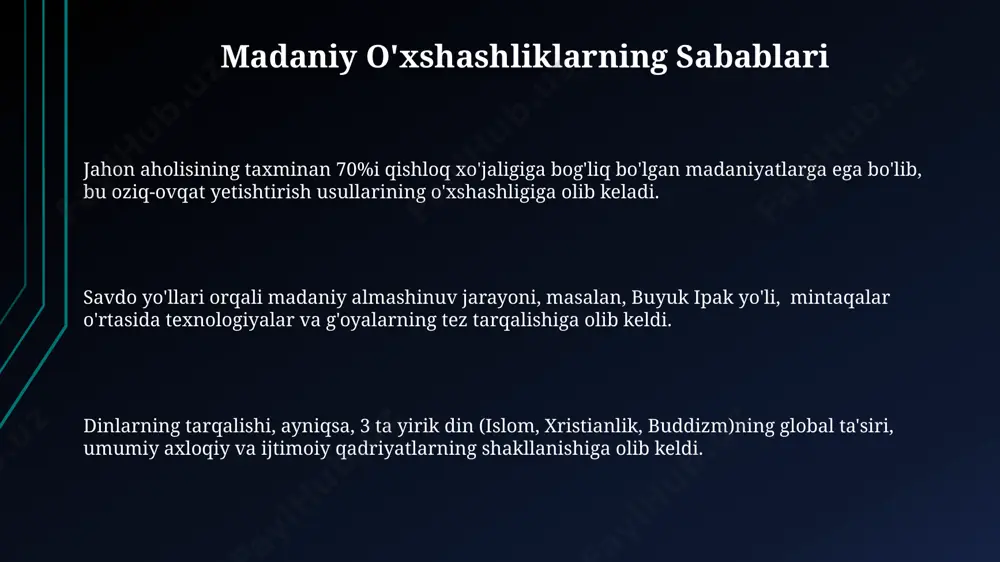 Madaniy O'xshashliklarning Sabablari

Jahon aholisining taxminan 70%i qishloq xo'jaligiga bog'liq bo'lgan madaniyatlarga ega bo'lib, bu oziq-ovqat yetishtirish usullarining o'xshashligiga olib keladi.

Savdo yo'llari orqali madaniy almashinuv jarayoni, masalan, Buyuk Ipak yo'li, mintaqalar o'rtasida texnologiyalar va g'oyalarning tez tarqalishiga olib keldi.

Dinlarning tarqalishi, ayniqsa, 3 ta yirik din (Islom, Xristianlik, Buddizm)ning global ta'siri, umumiy axloqiy va ijtimoiy qadriyatlarning shakllanishiga olib keldi.